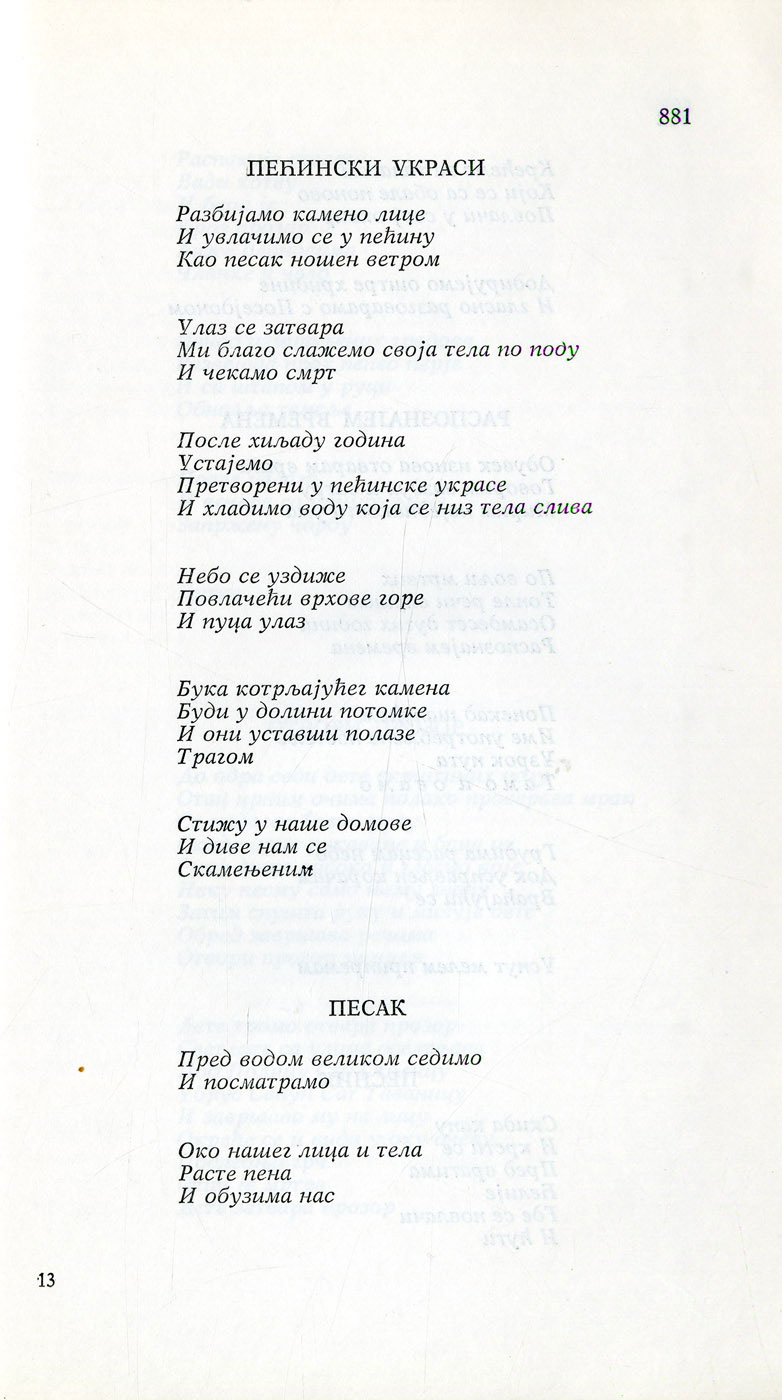 881

ПЕЋИНСКИ УКРАСИ

Разбијамо камено лице
И увлачимо се у пећину
Као песак ношен ветром

Улаз се затвара
Ми благо слажемо своја тела по поду
И чекамо смрт

После хиљаду година
Устајемо
Претворени у пећинске украсе
И хладимо воду која се низ тела слива

Небо се уздиже
Повлачећи врхове горе
И пуца улаз

Бука котрљајућег камена
Буди у долини потомке
И они уставши полазе
Трагом

Стижу у наше домове
И диве нам се
Скамењеним

ПЕСАК

Пред водом великом седимо
И посматрамо

Око нашег лица и тела
Расте пена
И обузима нас

13